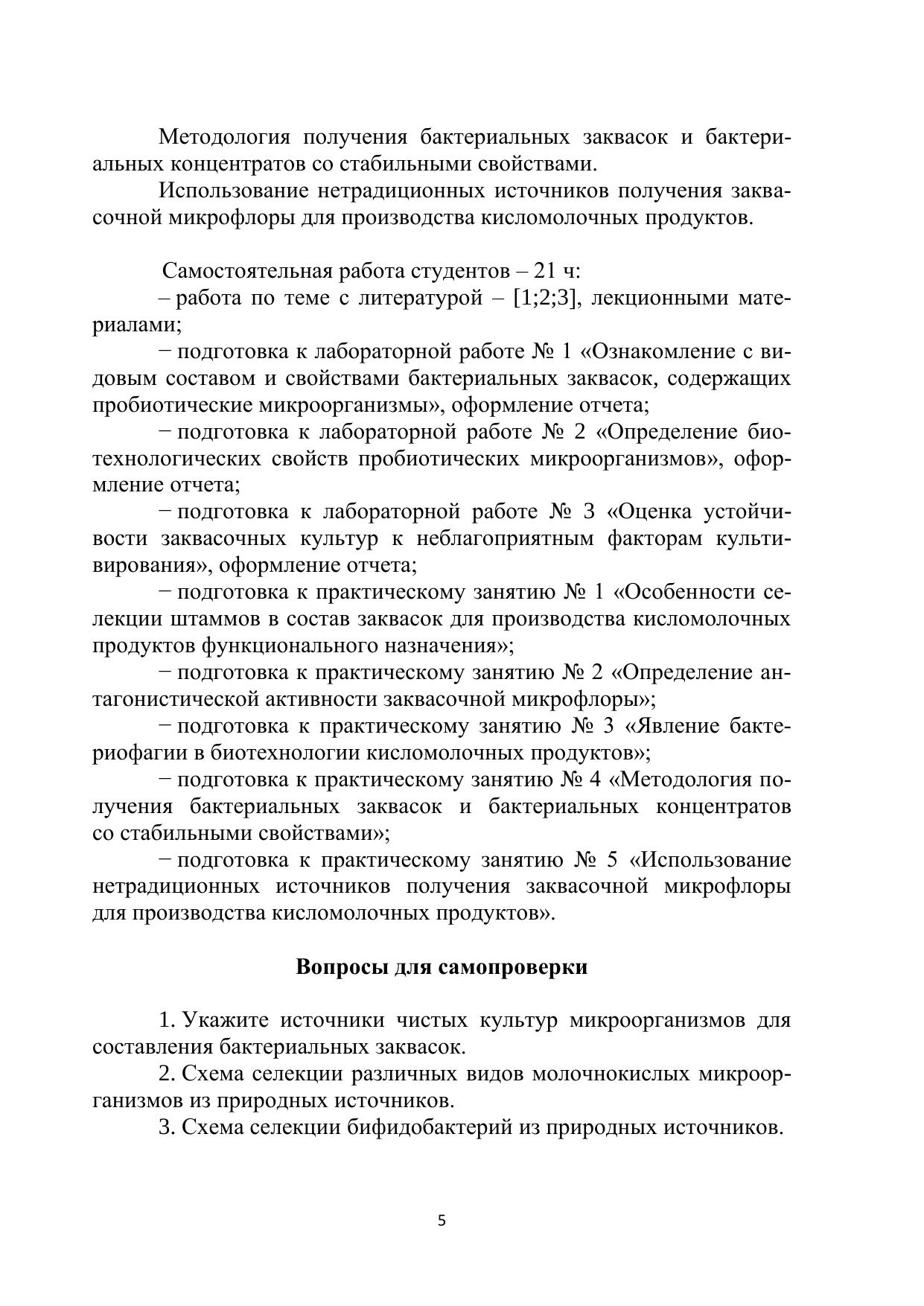 Методология получения бактериальных заквасок и бактериальных концентратов со стабильными свойствами.

Использование нетрадиционных источников получения заквасочной микрофлоры для производства кисломолочных продуктов.

Самостоятельная работа студентов – 21 ч:

– работа по теме с литературой – [1;2;3], лекционными материалами;

− подготовка к лабораторной работе № 1 «Ознакомление с видовым составом и свойствами бактериальных заквасок, содержащих пробиотические микроорганизмы», оформление отчета;

− подготовка к лабораторной работе № 2 «Определение биотехнологических свойств пробиотических микроорганизмов», оформление отчета;

− подготовка к лабораторной работе № 3 «Оценка устойчивости заквасочных культур к неблагоприятным факторам культивирования», оформление отчета;

− подготовка к практическому занятию № 1 «Особенности селекции штаммов в состав заквасок для производства кисломолочных продуктов функционального назначения»;

− подготовка к практическому занятию № 2 «Определение антагонистической активности заквасочной микрофлоры»;

− подготовка к практическому занятию № 3 «Явление бактериофагии в биотехнологии кисломолочных продуктов»;

− подготовка к практическому занятию № 4 «Методология получения бактериальных заквасок и бактериальных концентратов со стабильными свойствами»;

− подготовка к практическому занятию № 5 «Использование нетрадиционных источников получения заквасочной микрофлоры для производства кисломолочных продуктов».

Вопросы для самопроверки

1. Укажите источники чистых культур микроорганизмов для составления бактериальных заквасок.

2. Схема селекции различных видов молочнокислых микроорганизмов из природных источников.

3. Схема селекции бифидобактерий из природных источников.

5